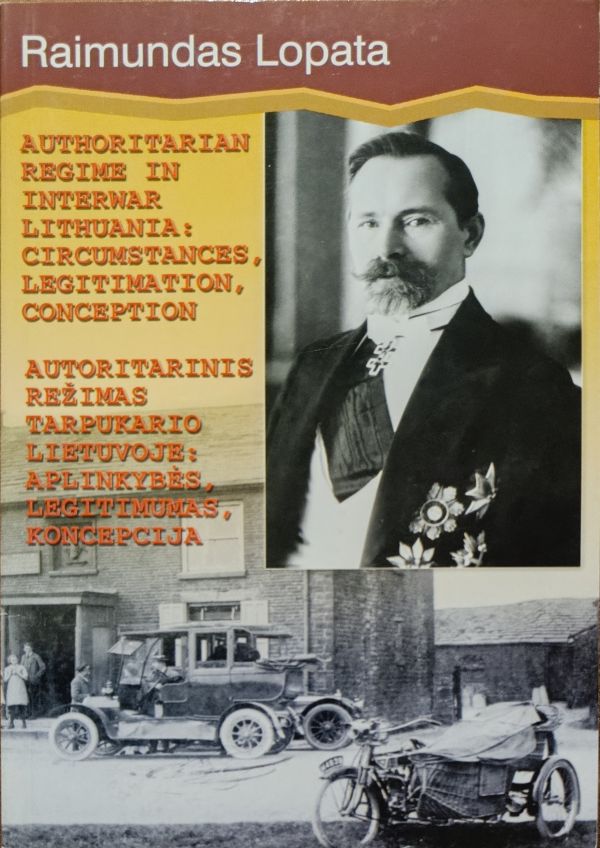 Raimundas Lopata

AUTHORITARIAN REGIME IN INTERWAR LITHUANIA: CIRCUMSTANCES, LEGITIMATION, CONCEPTION

AUTORITARINIS REŽIMAS TARPUKARIO LIETUVOJE: APLINKYBĖS, LEGITIMUMAS, KONCEPCIJA